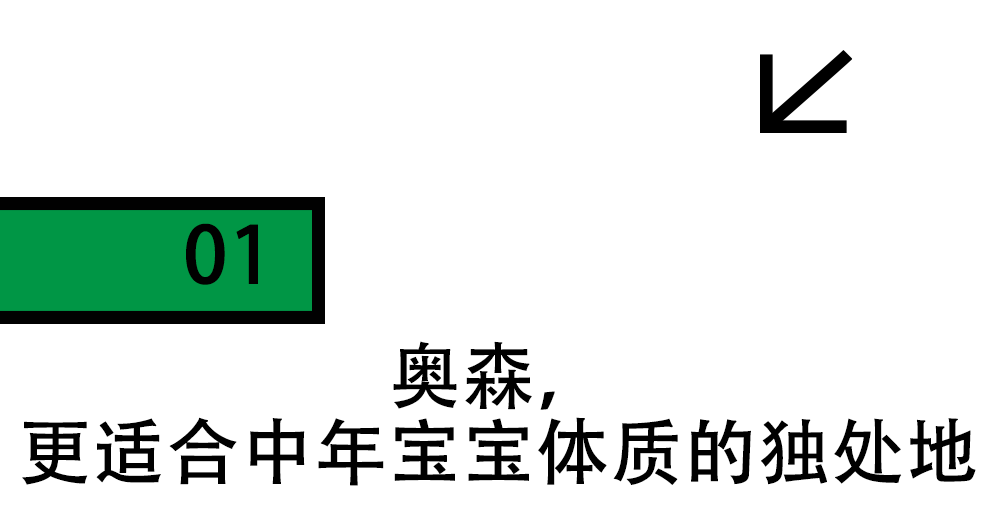 01

奥森，
更适合中年宝宝体质的独处地